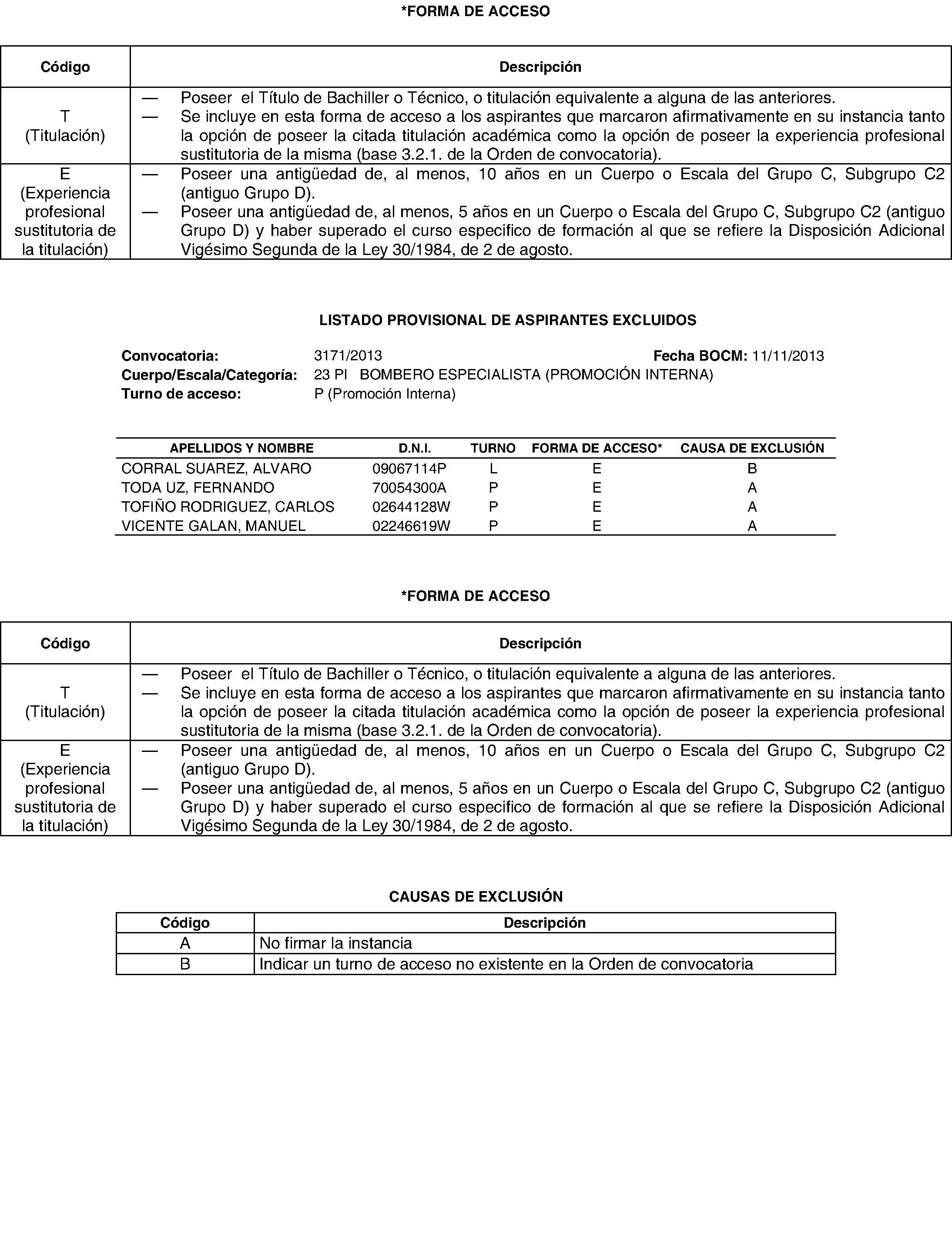 *FORMA DE ACCESO

| Código | Descripción |
|---|---|
| T (Titulación) | — Poseer el Título de Bachiller o Técnico, o titulación equivalente a alguna de las anteriores. — Se incluye en esta forma de acceso a los aspirantes que marcaron afirmativamente en su instancia tanto la opción de poseer la citada titulación académica como la opción de poseer la experiencia profesional sustitutoria de la misma (base 3.2.1. de la Orden de convocatoria). |
| E (Experiencia profesional sustitutoria de la titulación) | — Poseer una antigüedad de, al menos, 10 años en un Cuerpo o Escala del Grupo C, Subgrupo C2 (antiguo Grupo D). — Poseer una antigüedad de, al menos, 5 años en un Cuerpo o Escala del Grupo C, Subgrupo C2 (antiguo Grupo D) y haber superado el curso especifico de formación al que se refiere la Disposición Adicional Vigésimo Segunda de la Ley 30/1984, de 2 de agosto. |

LISTADO PROVISIONAL DE ASPIRANTES EXCLUIDOS

Convocatoria: 3171/2013 Fecha BOCM: 11/11/2013
Cuerpo/Escala/Categoría: 23 PI BOMBERO ESPECIALISTA (PROMOCIÓN INTERNA)
Turno de acceso: P (Promoción Interna)

| APELLIDOS Y NOMBRE | D.N.I. | TURNO | FORMA DE ACCESO* | CAUSA DE EXCLUSIÓN |
|---|---|---|---|---|
| CORRAL SUAREZ, ALVARO | 09067114P | L | E | B |
| TODA UZ, FERNANDO | 70054300A | P | E | A |
| TOFIÑO RODRIGUEZ, CARLOS | 02644128W | P | E | A |
| VICENTE GALAN, MANUEL | 02246619W | P | E | A |

*FORMA DE ACCESO

| Código | Descripción |
|---|---|
| T (Titulación) | — Poseer el Título de Bachiller o Técnico, o titulación equivalente a alguna de las anteriores. — Se incluye en esta forma de acceso a los aspirantes que marcaron afirmativamente en su instancia tanto la opción de poseer la citada titulación académica como la opción de poseer la experiencia profesional sustitutoria de la misma (base 3.2.1. de la Orden de convocatoria). |
| E (Experiencia profesional sustitutoria de la titulación) | — Poseer una antigüedad de, al menos, 10 años en un Cuerpo o Escala del Grupo C, Subgrupo C2 (antiguo Grupo D). — Poseer una antigüedad de, al menos, 5 años en un Cuerpo o Escala del Grupo C, Subgrupo C2 (antiguo Grupo D) y haber superado el curso especifico de formación al que se refiere la Disposición Adicional Vigésimo Segunda de la Ley 30/1984, de 2 de agosto. |

CAUSAS DE EXCLUSIÓN

| Código | Descripción |
|---|---|
| A | No firmar la instancia |
| B | Indicar un turno de acceso no existente en la Orden de convocatoria |